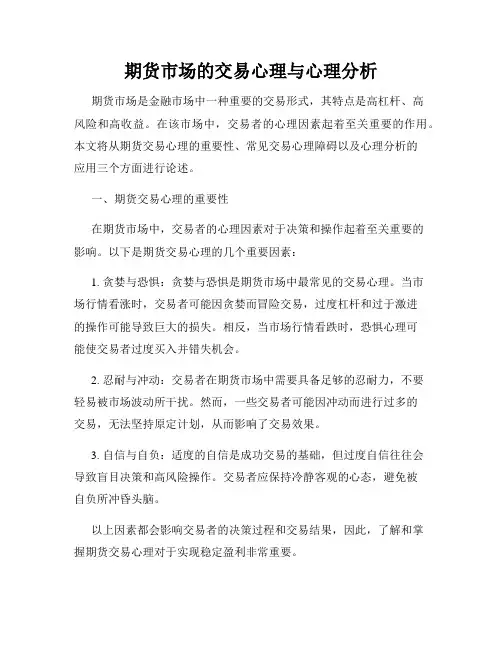 期货市场的交易心理与心理分析

期货市场是金融市场中一种重要的交易形式，其特点是高杠杆、高风险和高收益。在该市场中，交易者的心理因素起着至关重要的作用。本文将从期货交易心理的重要性、常见交易心理障碍以及心理分析的应用三个方面进行论述。

一、期货交易心理的重要性

在期货市场中，交易者的心理因素对于决策和操作起着至关重要的影响。以下是期货交易心理的几个重要因素：

1. 贪婪与恐惧：贪婪与恐惧是期货市场中最常见的交易心理。当市场行情看涨时，交易者可能因贪婪而冒险交易，过度杠杆和过于激进的操作可能导致巨大的损失。相反，当市场行情看跌时，恐惧心理可能使交易者过度买入并错失机会。

2. 忍耐与冲动：交易者在期货市场中需要具备足够的忍耐力，不要轻易被市场波动所干扰。然而，一些交易者可能因冲动而进行过多的交易，无法坚持原定计划，从而影响了交易效果。

3. 自信与自负：适度的自信是成功交易的基础，但过度自信往往会导致盲目决策和高风险操作。交易者应保持冷静客观的心态，避免被自负所冲昏头脑。

以上因素都会影响交易者的决策过程和交易结果，因此，了解和掌握期货交易心理对于实现稳定盈利非常重要。